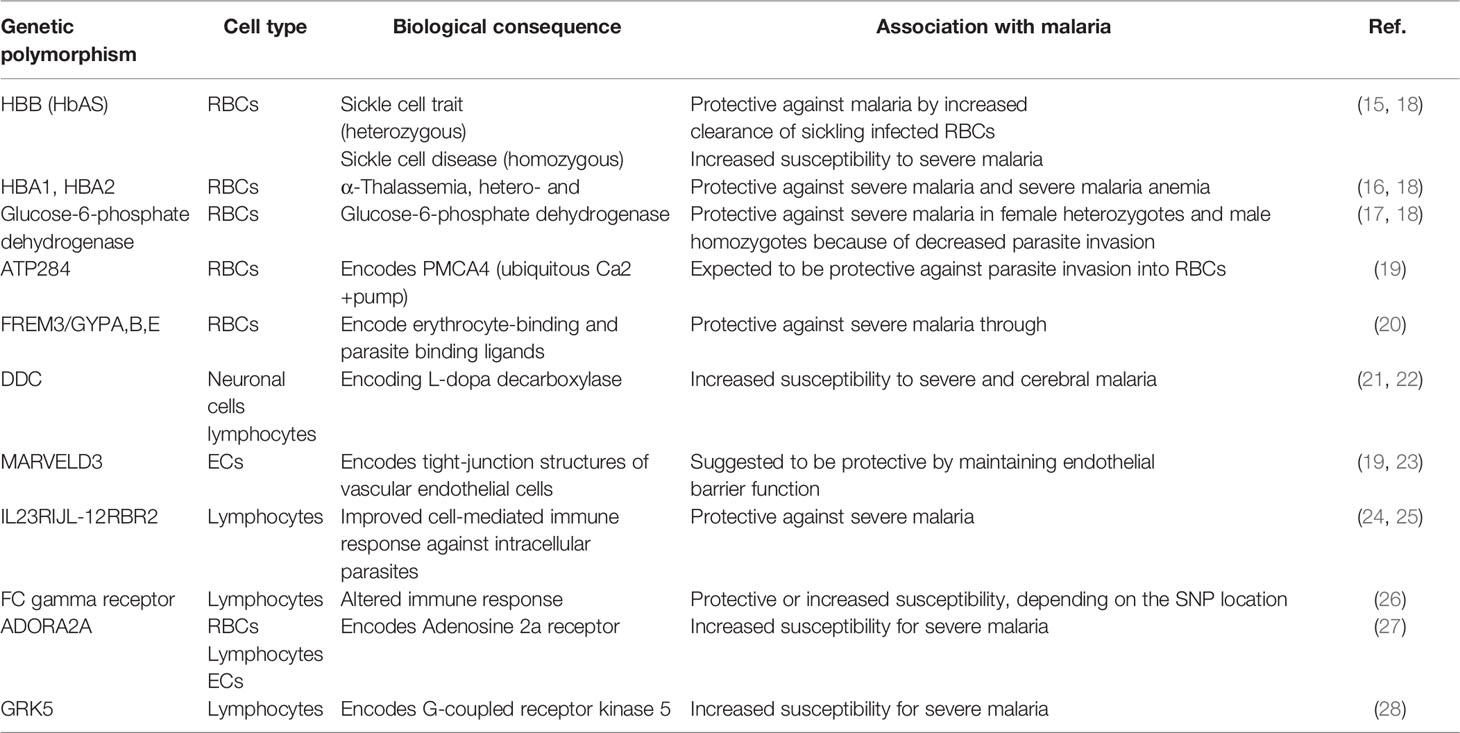 | Genetic polymorphism | Cell type | Biological consequence | Association with malaria | Ref. |
|---|---|---|---|---|
| HBB (HbAS) | RBCs | Sickle cell trait (heterozygous) Sickle cell disease (homozygous) | Protective against malaria by increased clearance of sickling infected RBCs Increased susceptibility to severe malaria | (15, 18) |
| HBA1, HBA2 | RBCs | α-Thalassemia, hetero- and | Protective against severe malaria and severe malaria anemia | (16, 18) |
| Glucose-6-phosphate dehydrogenase | RBCs | Glucose-6-phosphate dehydrogenase | Protective against severe malaria in female heterozygotes and male homozygotes because of decreased parasite invasion | (17, 18) |
| ATP284 | RBCs | Encodes PMCA4 (ubiquitous Ca2 +pump) | Expected to be protective against parasite invasion into RBCs | (19) |
| FREM3/GYPA,B,E | RBCs | Encode erythrocyte-binding and parasite binding ligands | Protective against severe malaria through | (20) |
| DDC | Neuronal cells lymphocytes | Encoding L-dopa decarboxylase | Increased susceptibility to severe and cerebral malaria | (21, 22) |
| MARVELD3 | ECs | Encodes tight-junction structures of vascular endothelial cells | Suggested to be protective by maintaining endothelial barrier function | (19, 23) |
| IL23RIJL-12RBR2 | Lymphocytes | Improved cell-mediated immune response against intracellular parasites | Protective against severe malaria | (24, 25) |
| FC gamma receptor | Lymphocytes | Altered immune response | Protective or increased susceptibility, depending on the SNP location | (26) |
| ADORA2A | RBCs Lymphocytes ECs | Encodes Adenosine 2a receptor | Increased susceptibility for severe malaria | (27) |
| GRK5 | Lymphocytes | Encodes G-coupled receptor kinase 5 | Increased susceptibility for severe malaria | (28) |